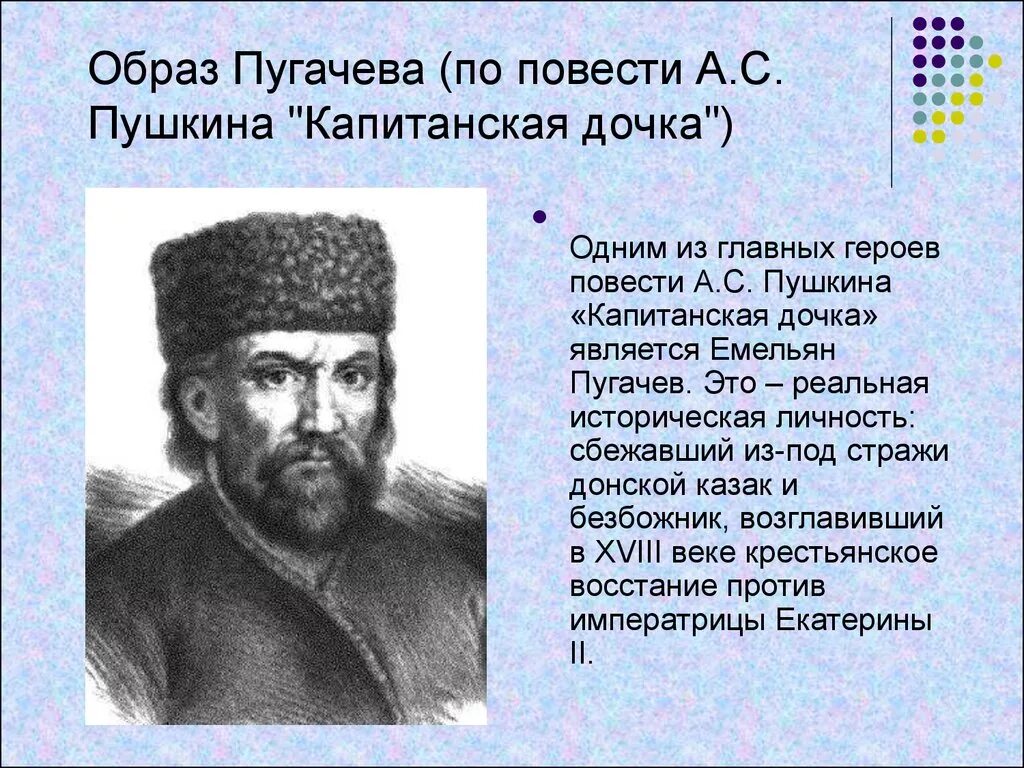 Образ Пугачева (по повести А.С. Пушкина "Капитанская дочка")

Одним из главных героев повести А.С. Пушкина «Капитанская дочка» является Емельян Пугачев. Это – реальная историческая личность: сбежавший из-под стражи донской казак и безбожник, возглавивший в XVIII веке крестьянское восстание против императрицы Екатерины II.